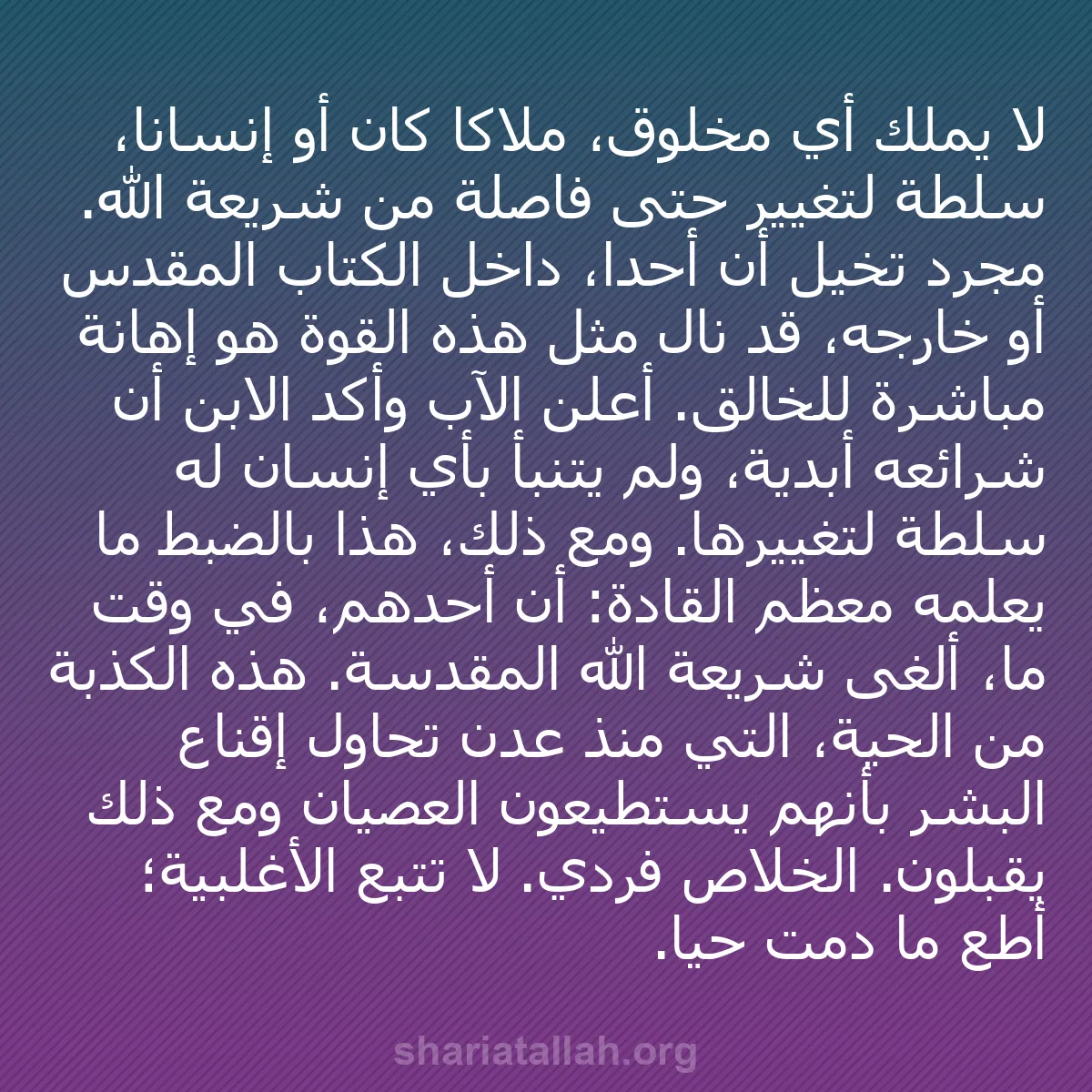 لا يملك أي مخلوق، ملاكا كان أو إنسانا، سلطة لتغيير حتى فاصلة من شريعة الله. مجرد تخيل أن أحدا، داخل الكتاب المقدس أو خارجه، قد نال مثل هذه القوة هو إهانة مباشرة للخالق. أعلن الآب وأكد الابن أن شرائعه أبدية، ولم يتنبأ بأي إنسان له سلطة لتغييرها. ومع ذلك، هذا بالضبط ما يعلمه معظم القادة: أن أحدهم، في وقت ما، ألغى شريعة الله المقدسة. هذه الكذبة من الحية، التي منذ عدن تحاول إقناع البشر بأنهم يستطيعون العصيان ومع ذلك يقبلون. الخلاص فردي. لا تتبع الأغلبية؛ أطع ما دمت حيا.

shariatallah.org